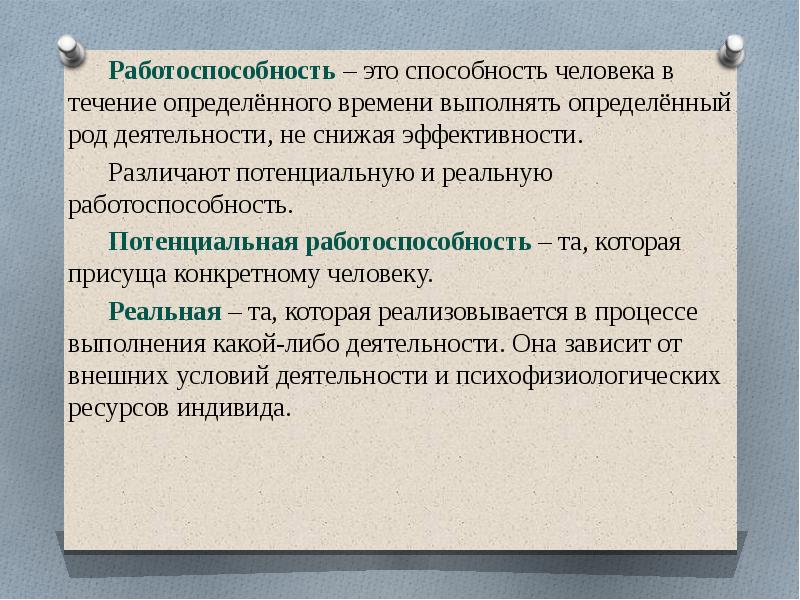 Работоспособность – это способность человека в течение определённого времени выполнять определённый род деятельности, не снижая эффективности.

Различают потенциальную и реальную работоспособность.

Потенциальная работоспособность – та, которая присуща конкретному человеку.

Реальная – та, которая реализовывается в процессе выполнения какой-либо деятельности. Она зависит от внешних условий деятельности и психофизиологических ресурсов индивида.